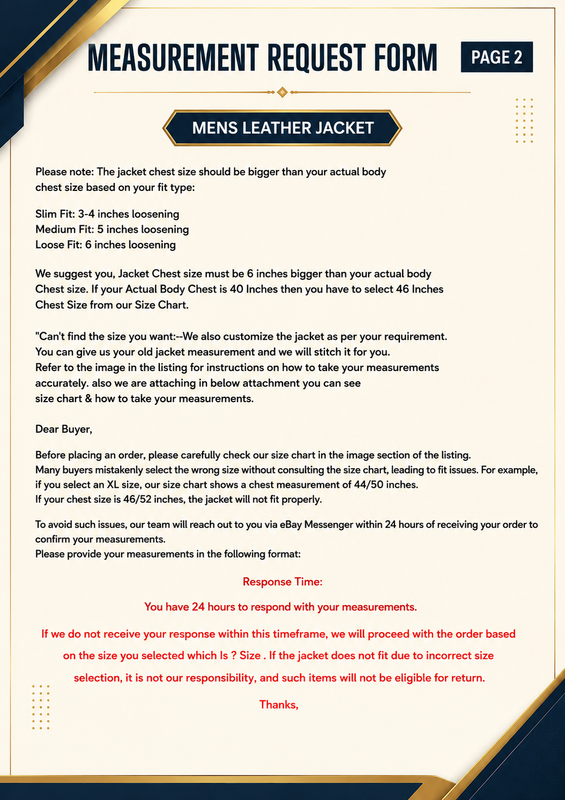 MEASUREMENT REQUEST FORM

PAGE 2

MENS LEATHER JACKET

Please note: The jacket chest size should be bigger than your actual body chest size based on your fit type:

Slim Fit: 3-4 inches loosening
Medium Fit: 5 inches loosening
Loose Fit: 6 inches loosening

We suggest you, Jacket Chest size must be 6 inches bigger than your actual body Chest size. If your Actual Body Chest is 40 Inches then you have to select 46 Inches Chest Size from our Size Chart.

"Can't find the size you want:--We also customize the jacket as per your requirement. You can give us your old jacket measurement and we will stitch it for you.
Refer to the image in the listing for instructions on how to take your measurements accurately. also we are attaching in below attachment you can see size chart & how to take your measurements.

Dear Buyer,

Before placing an order, please carefully check our size chart in the image section of the listing.
Many buyers mistakenly select the wrong size without consulting the size chart, leading to fit issues. For example, if you select an XL size, our size chart shows a chest measurement of 44/50 inches.
If your chest size is 46/52 inches, the jacket will not fit properly.

To avoid such issues, our team will reach out to you via eBay Messenger within 24 hours of receiving your order to confirm your measurements.
Please provide your measurements in the following format:

Response Time:

You have 24 hours to respond with your measurements.

If we do not receive your response within this timeframe, we will proceed with the order based on the size you selected which Is ? Size . If the jacket does not fit due to incorrect size selection, it is not our responsibility, and such items will not be eligible for return.

Thanks,